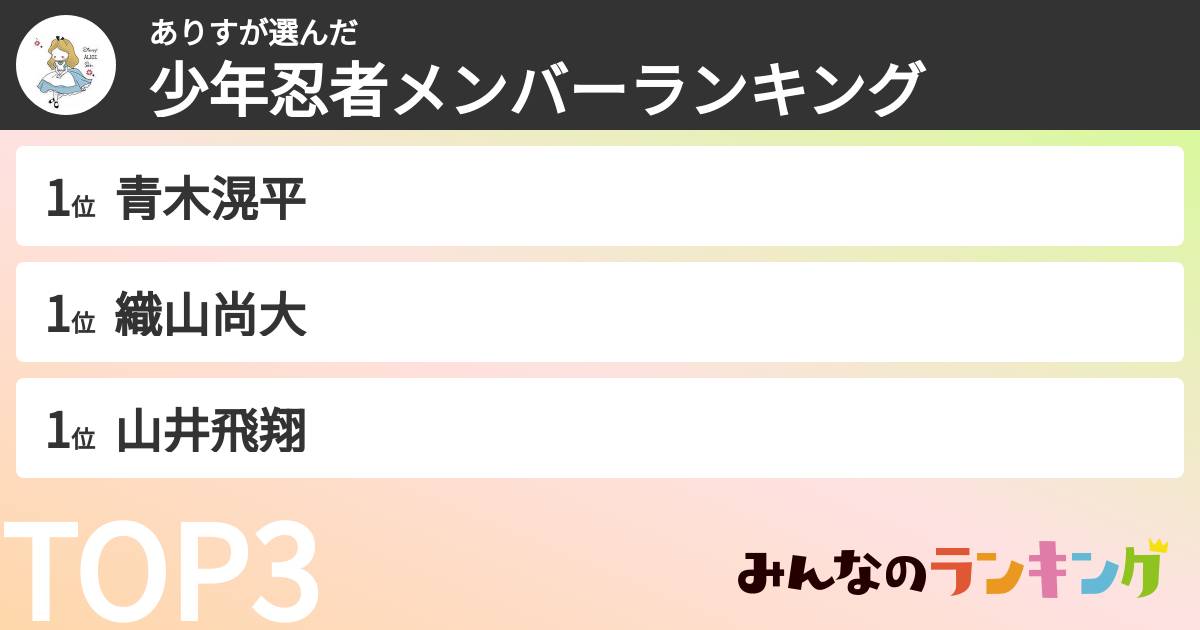 ありすが選んだ
少年忍者メンバーランキング

1位 青木滉平

1位 織山尚大

1位 山井飛翔

TOP3

みんなのランキング